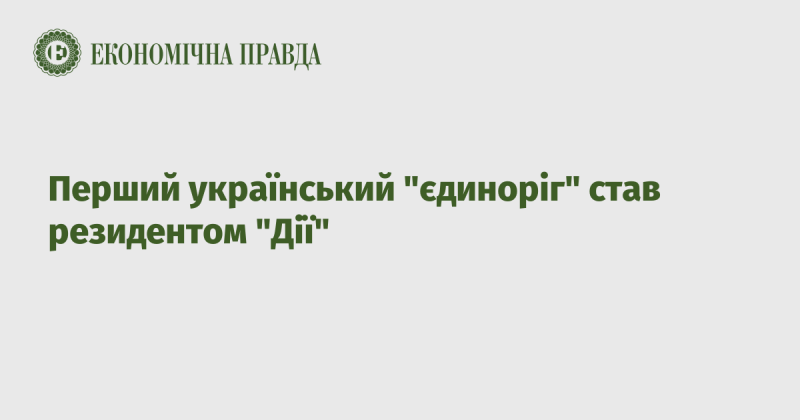 ЕКОНОМІЧНА ПРАВДА

Перший український "єдиноріг" став резидентом "Дії"